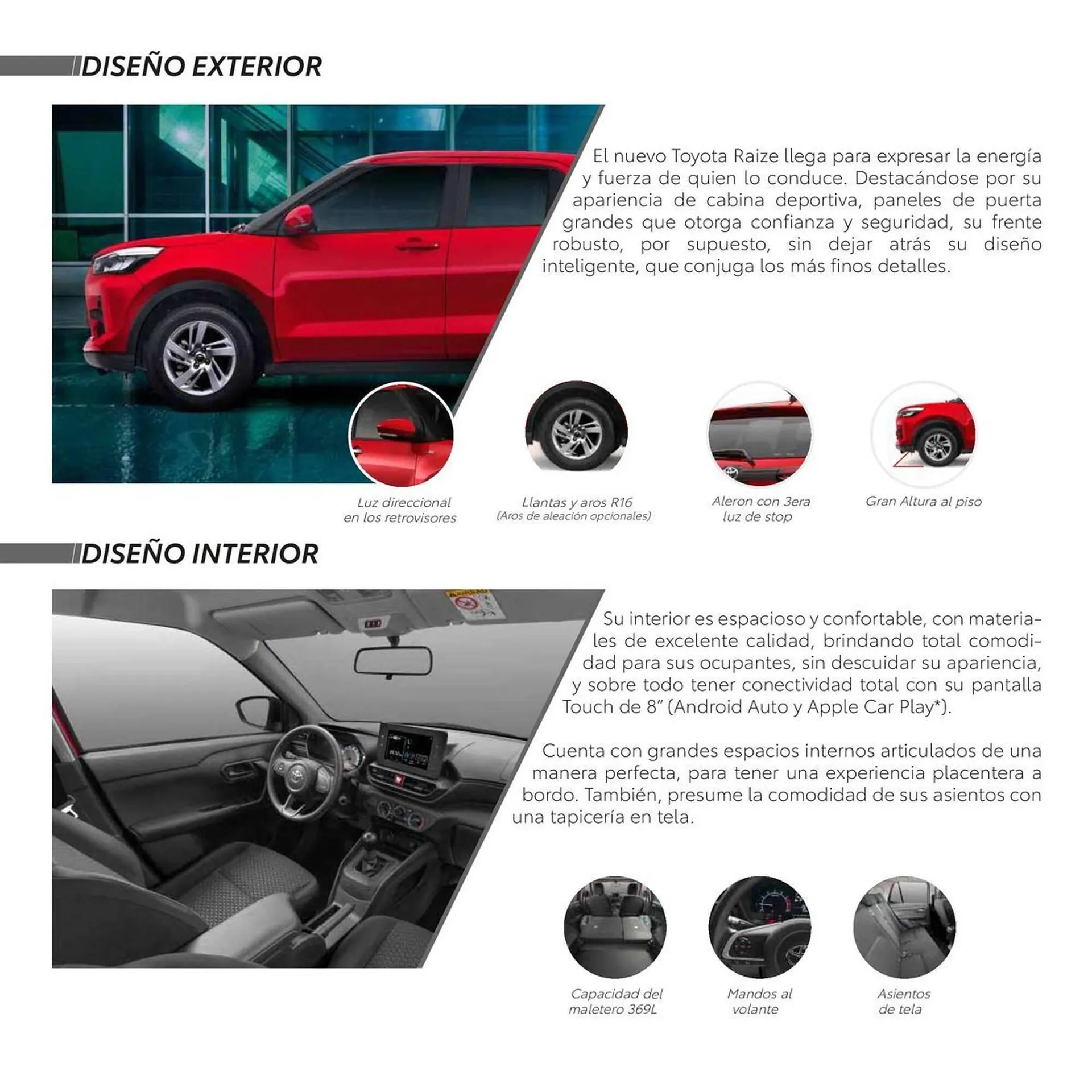 DISEÑO EXTERIOR

El nuevo Toyota Raize llega para expresar la energía y fuerza de quien lo conduce. Destacándose por su apariencia de cabina deportiva, paneles de puerta grandes que otorga confianza y seguridad, su frente robusto, por supuesto, sin dejar atrás su diseño inteligente, que conjuga los más finos detalles.

Luz direccional en los retrovisores

Llantas y aros R16
(Aros de aleación opcionales)

Aleron con 3era luz de stop

Gran Altura al piso

DISEÑO INTERIOR

Su interior es espacioso y confortable, con materiales de excelente calidad, brindando total comodidad para sus ocupantes, sin descuidar su apariencia, y sobre todo tener conectividad total con su pantalla Touch de 8" (Android Auto y Apple Car Play*).

Cuenta con grandes espacios internos articulados de una manera perfecta, para tener una experiencia placentera a bordo. También, presume la comodidad de sus asientos con una tapicería en tela.

Capacidad del maletero 369L

Mandos al volante

Asientos de tela